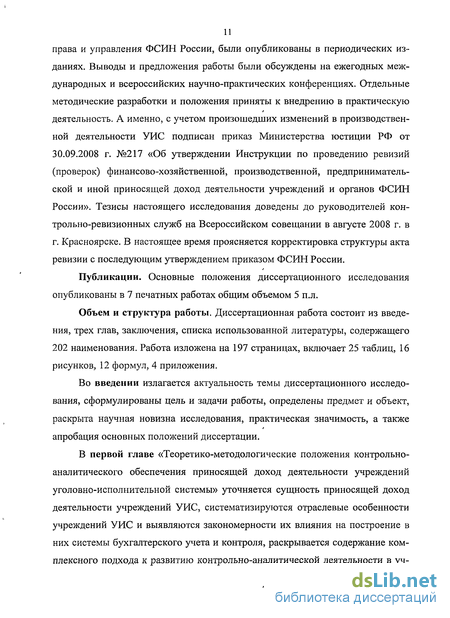 11

права и управления ФСИН России, были опубликованы в периодических изданиях. Выводы и предложения работы были обсуждены на ежегодных международных и всероссийских научно-практических конференциях. Отдельные методические разработки и положения приняты к внедрению в практическую деятельность. А именно, с учетом произошедших изменений в производственной деятельности УИС подписан приказ Министерства юстиции РФ от 30.09.2008 г. №217 «Об утверждении Инструкции по проведению ревизий (проверок) финансово-хозяйственной, производственной, предпринимательской и иной приносящей доход деятельности учреждений и органов ФСИН России». Тезисы настоящего исследования доведены до руководителей контрольно-ревизионных служб на Всероссийском совещании в августе 2008 г. в г. Красноярске. В настоящее время проясняется корректировка структуры акта ревизии с последующим утверждением приказом ФСИН России.

Публикации. Основные положения диссертационного исследования опубликованы в 7 печатных работах общим объемом 5 п.л.

Объем и структура работы. Диссертационная работа состоит из введения, трех глав, заключения, списка использованной литературы, содержащего 202 наименования. Работа изложена на 197 страницах, включает 25 таблиц, 16 рисунков, 12 формул, 4 приложения.

Во введении излагается актуальность темы диссертационного исследования, сформулированы цель и задачи работы, определены предмет и объект, раскрыта научная новизна исследования, практическая значимость, а также апробация основных положений диссертации.

В первой главе «Теоретико-методологические положения контрольно-аналитического обеспечения приносящей доход деятельности учреждений уголовно-исполнительной системы» уточняется сущность приносящей доход деятельности учреждений УИС, систематизируются отраслевые особенности учреждений УИС и выявляются закономерности их влияния на построение в них системы бухгалтерского учета и контроля, раскрывается содержание комплексного подхода к развитию контрольно-аналитической деятельности в уч-

dsLib.net
библиотека диссертаций